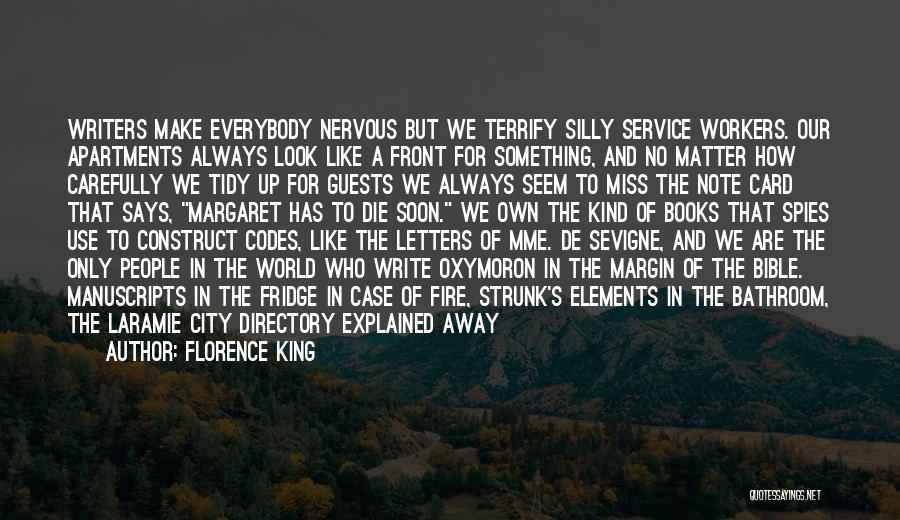 WRITERS MAKE EVERYBODY NERVOUS BUT WE TERRIFY SILLY SERVICE WORKERS. OUR APARTMENTS ALWAYS LOOK LIKE A FRONT FOR SOMETHING, AND NO MATTER HOW CAREFULLY WE TIDY UP FOR GUESTS WE ALWAYS SEEM TO MISS THE NOTE CARD THAT SAYS, "MARGARET HAS TO DIE SOON." WE OWN THE KIND OF BOOKS THAT SPIES USE TO CONSTRUCT CODES, LIKE THE LETTERS OF MME. DE SEVIGNE, AND WE ARE THE ONLY PEOPLE IN THE WORLD WHO WRITE OXYMORON IN THE MARGIN OF THE BIBLE. MANUSCRIPTS IN THE FRIDGE IN CASE OF FIRE, STRUNK'S ELEMENTS IN THE BATHROOM, THE LARAMIE CITY DIRECTORY EXPLAINED AWAY

AUTHOR: FLORENCE KING

QUOTESSAYINGS.NET